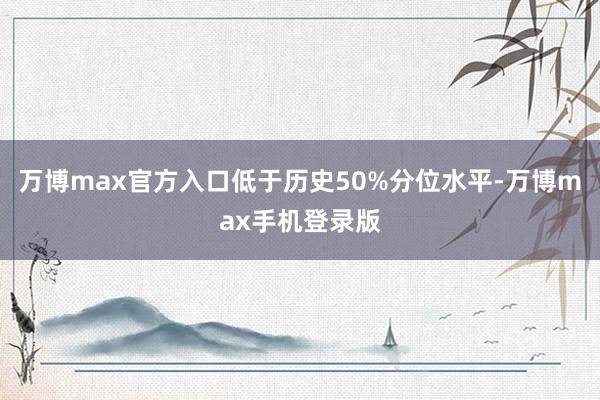 万博max官方入口低于历史50%分位水平-万博max手机登录版